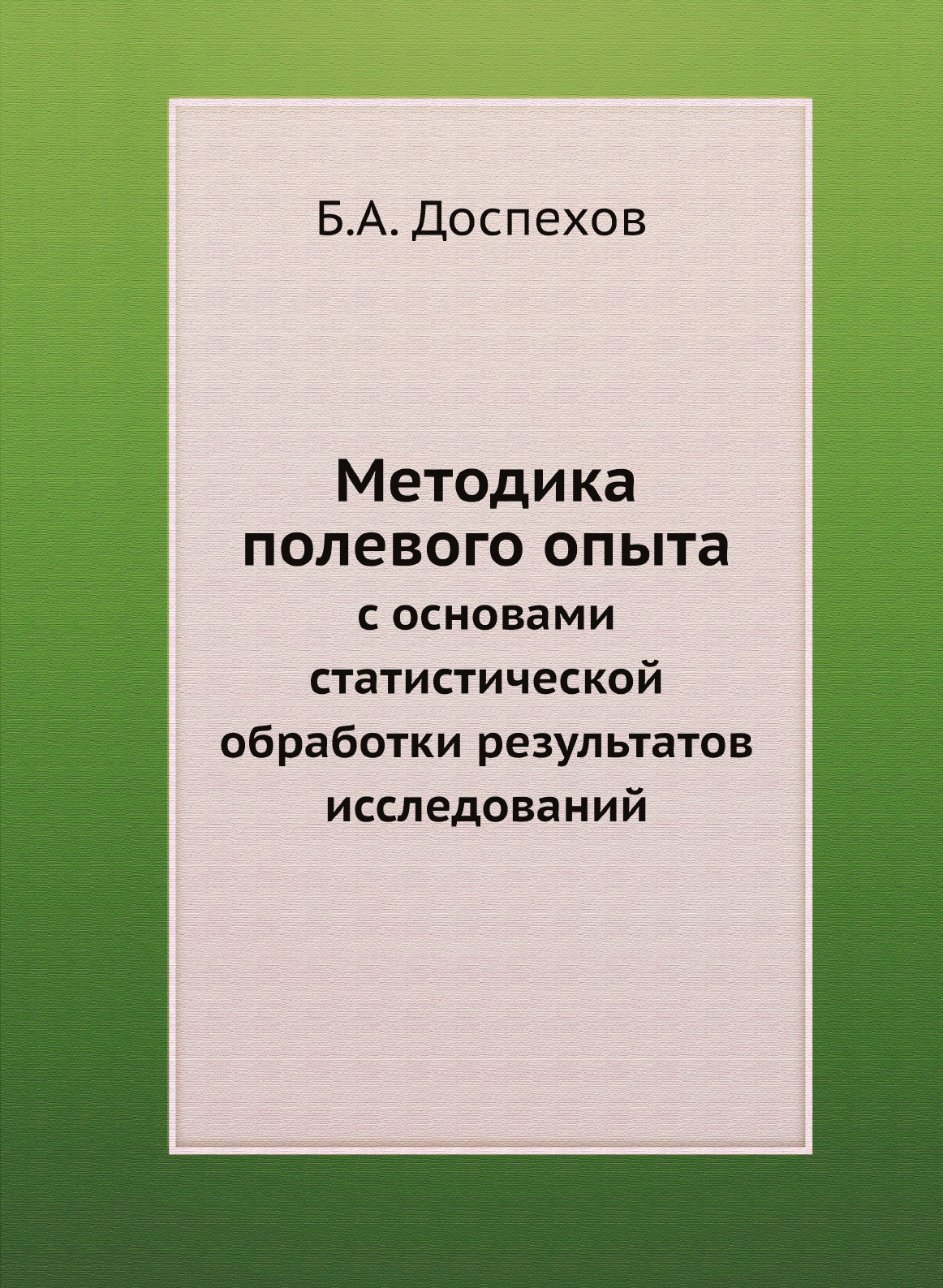 Б.А. Доспехов

Методика полевого опыта

с основами статистической обработки результатов исследований